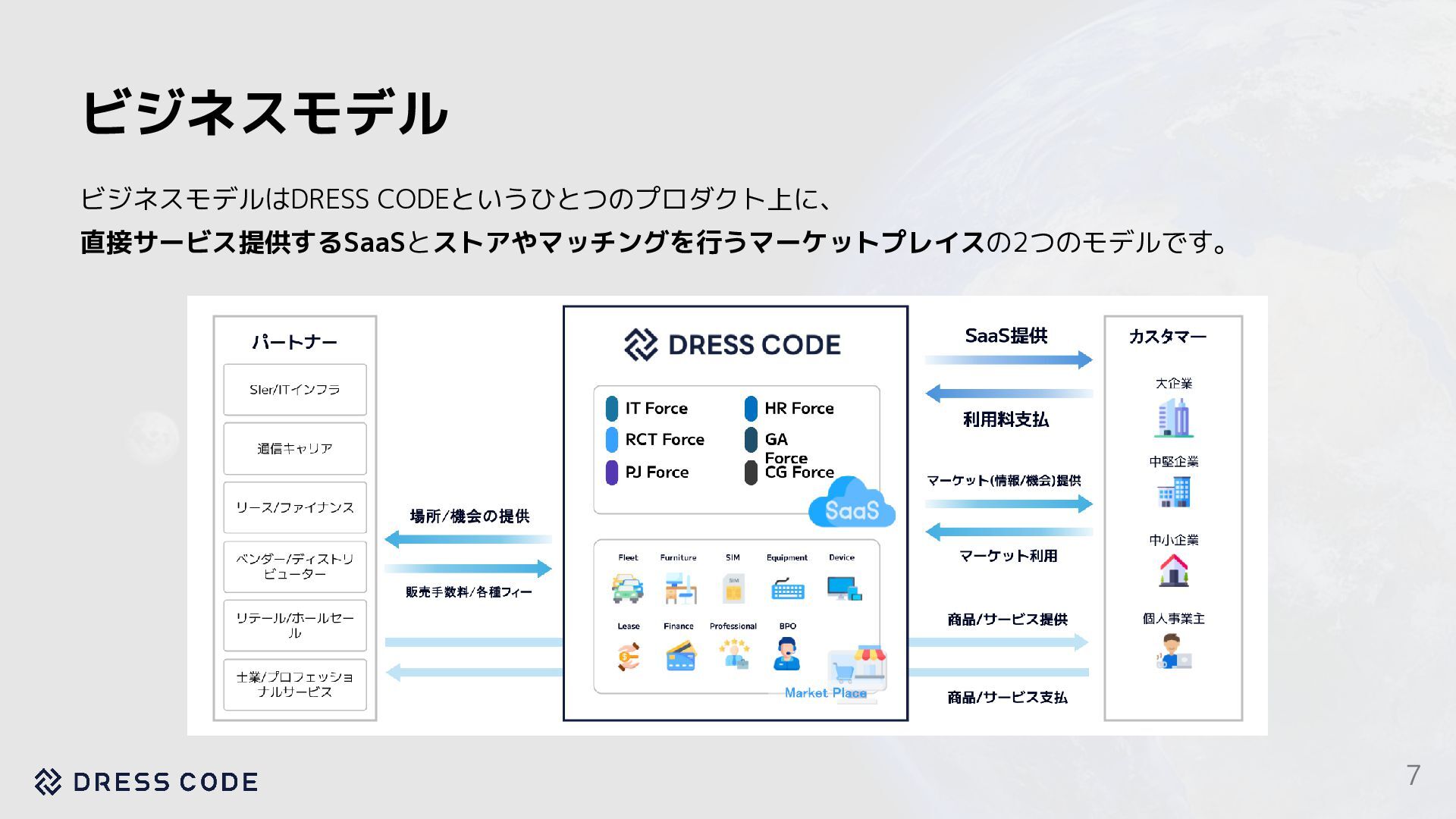 ビジネスモデル

ビジネスモデルはDRESS CODEというひとつのプロダクト上に、
直接サービス提供するSaaSとストアやマッチングを行うマーケットプレイスの2つのモデルです。

パートナー

SIer/ITインフラ

通信キャリア

リース/ファイナンス

ベンダー/ディストリビューター

リテール/ホールセール

士業/プロフェッショナルサービス

場所/機会の提供

販売手数料/各種フィー

DRESS CODE

IT Force
RCT Force
PJ Force
HR Force
GA Force
CG Force

SaaS

Fleet
Furniture
SIM
Equipment
Device
Lease
Finance
Professional
BPO

Market Place

SaaS提供

利用料支払

マーケット(情報/機会)提供

マーケット利用

商品/サービス提供

商品/サービス支払

カスタマー

大企業

中堅企業

中小企業

個人事業主

DRESS CODE

7